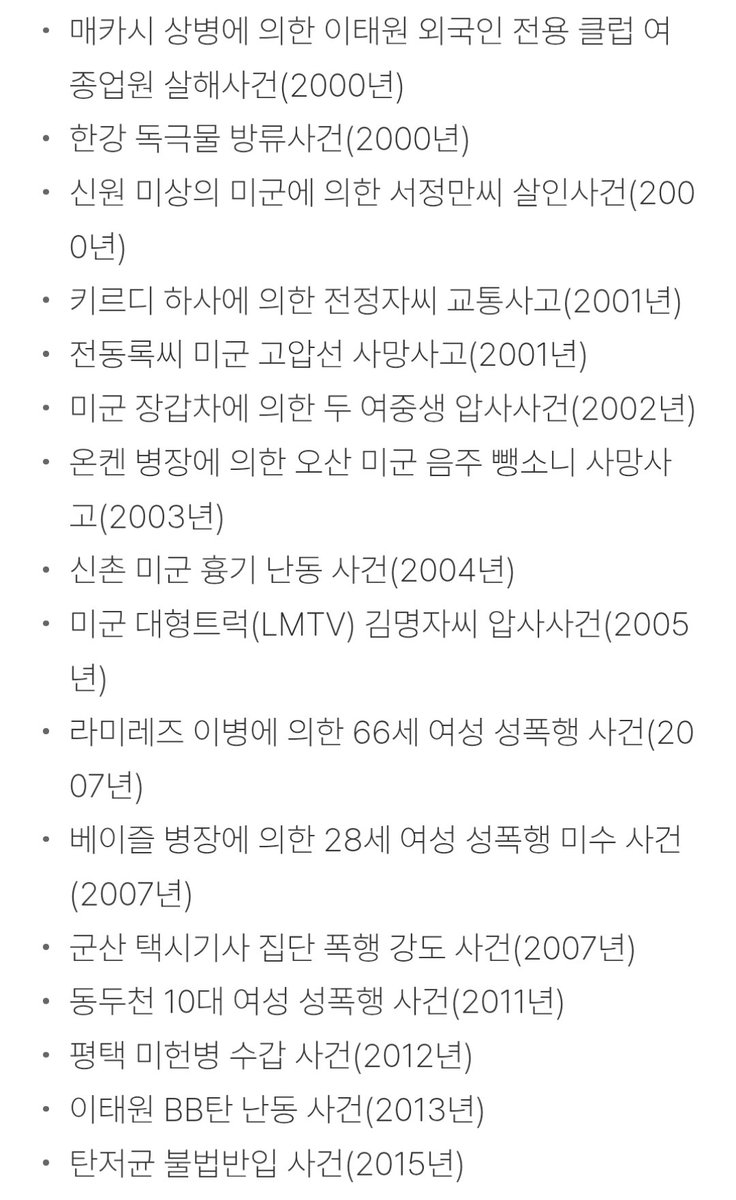 • 매카시 상병에 의한 이태원 외국인 전용 클럽 여종업원 살해사건(2000년)
• 한강 독극물 방류사건(2000년)
• 신원 미상의 미군에 의한 서정만씨 살인사건(2000년)
• 키르디 하사에 의한 전정자씨 교통사고(2001년)
• 전동록씨 미군 고압선 사망사고(2001년)
• 미군 장갑차에 의한 두 여중생 압사사건(2002년)
• 온켄 병장에 의한 오산 미군 음주 뺑소니 사망사고(2003년)
• 신촌 미군 흉기 난동 사건(2004년)
• 미군 대형트럭(LMTV) 김명자씨 압사사건(2005년)
• 라미레즈 이병에 의한 66세 여성 성폭행 사건(2007년)
• 베이즐 병장에 의한 28세 여성 성폭행 미수 사건(2007년)
• 군산 택시기사 집단 폭행 강도 사건(2007년)
• 동두천 10대 여성 성폭행 사건(2011년)
• 평택 미헌병 수갑 사건(2012년)
• 이태원 BB탄 난동 사건(2013년)
• 탄저균 불법반입 사건(2015년)